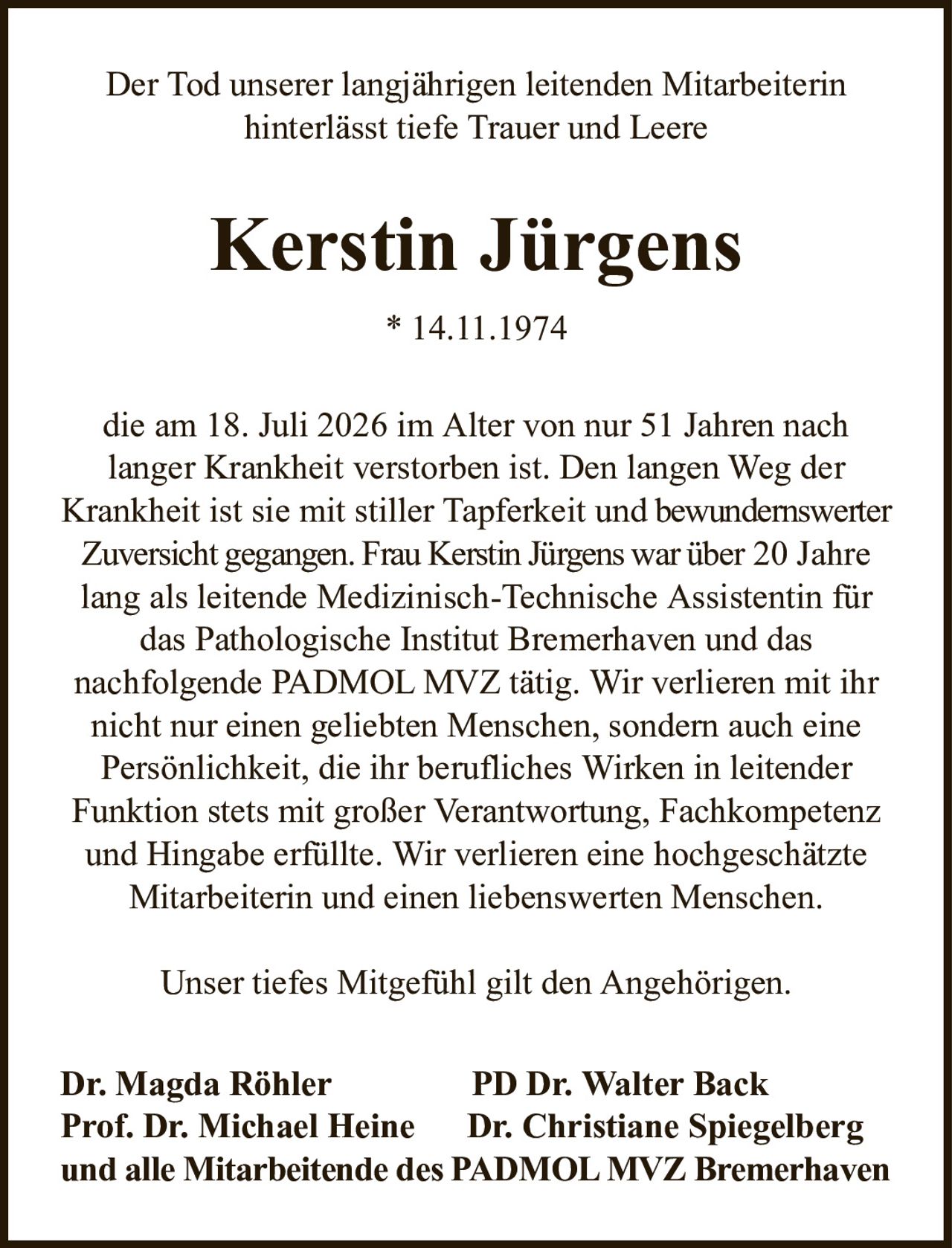 Der Tod unserer langjährigen leitenden Mitarbeiterin hinterlässt tiefe Trauer und Leere

Kerstin Jürgens

* 14.11.1974

die am 18. Juli 2026 im Alter von nur 51 Jahren nach langer Krankheit verstorben ist. Den langen Weg der Krankheit ist sie mit stiller Tapferkeit und bewundernswerter Zuversicht gegangen. Frau Kerstin Jürgens war über 20 Jahre lang als leitende Medizinisch-Technische Assistentin für das Pathologische Institut Bremerhaven und das nachfolgende PADMOL MVZ tätig. Wir verlieren mit ihr nicht nur einen geliebten Menschen, sondern auch eine Persönlichkeit, die ihr berufliches Wirken in leitender Funktion stets mit großer Verantwortung, Fachkompetenz und Hingabe erfüllte. Wir verlieren eine hochgeschätzte Mitarbeiterin und einen liebenswerten Menschen.

Unser tiefes Mitgefühl gilt den Angehörigen.

Dr. Magda Röhler
PD Dr. Walter Back
Prof. Dr. Michael Heine
Dr. Christiane Spiegelberg
und alle Mitarbeitende des PADMOL MVZ Bremerhaven